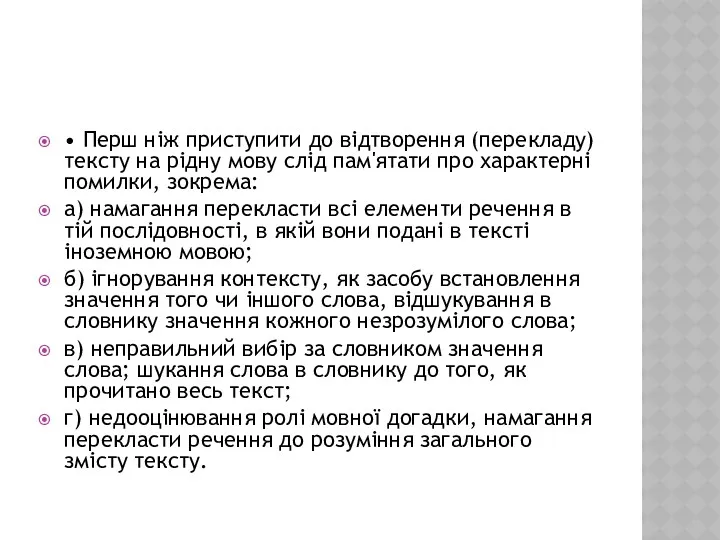 • Перш ніж приступити до відтворення (перекладу) тексту на рідну мову слід пам'ятати про характерні помилки, зокрема:

а) намагання перекласти всі елементи речення в тій послідовності, в якій вони подані в тексті іноземною мовою;

б) ігнорування контексту, як засобу встановлення значення того чи іншого слова, відшукування в словнику значення кожного незрозумілого слова;

в) неправильний вибір за словником значення слова; шукання слова в словнику до того, як прочитано весь текст;

г) недооцінювання ролі мовної догадки, намагання перекласти речення до розуміння загального змісту тексту.